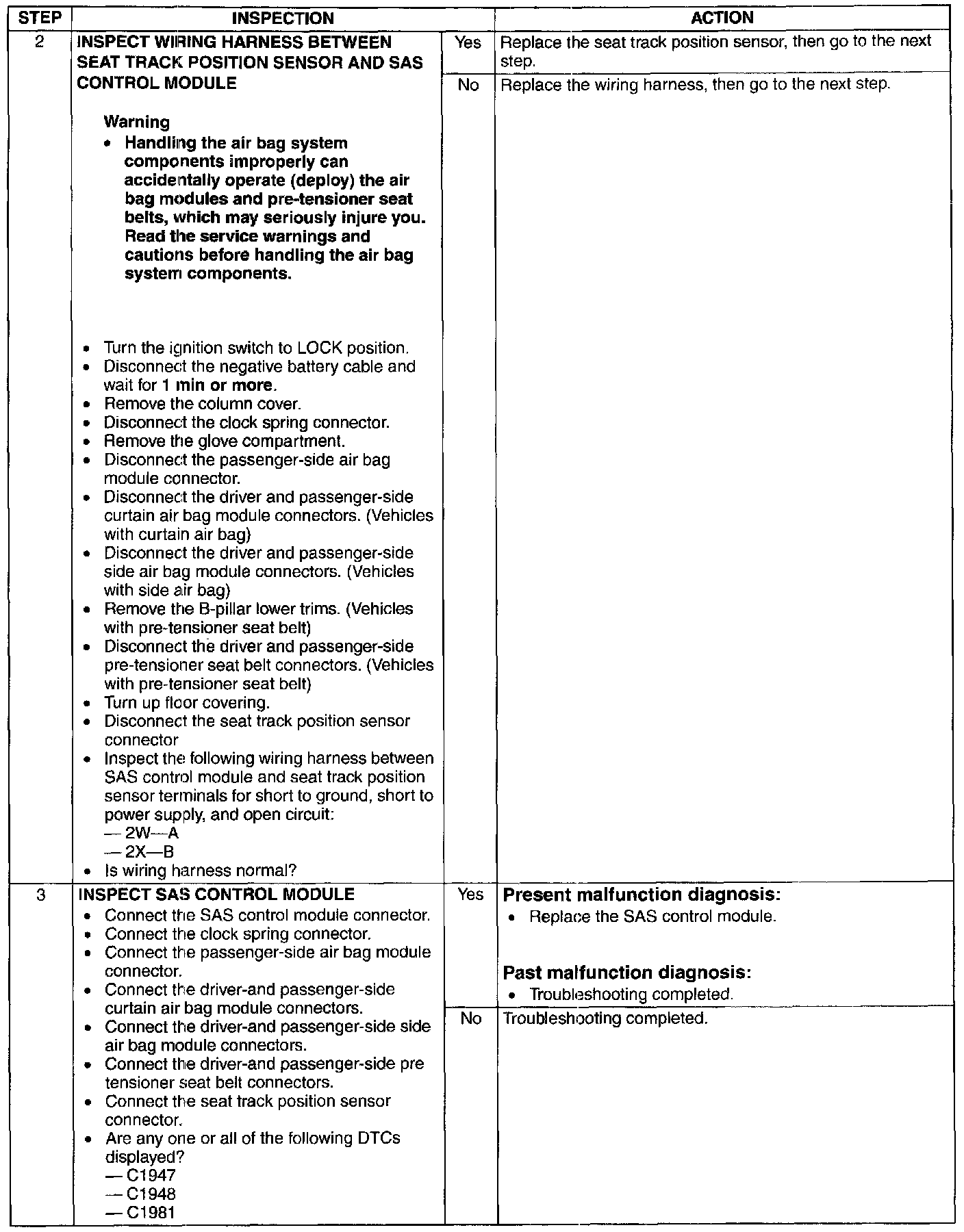 | STEP | INSPECTION | | ACTION |
|---|---|---|---|
| 2 | INSPECT WIRING HARNESS BETWEEN SEAT TRACK POSITION SENSOR AND SAS CONTROL MODULE<br><br>Warning<br>• Handling the air bag system components improperly can accidentally operate (deploy) the air bag modules and pre-tensioner seat belts, which may seriously injure you. Read the service warnings and cautions before handling the air bag system components.<br><br>• Turn the ignition switch to LOCK position.<br>• Disconnect the negative battery cable and wait for 1 min or more.<br>• Remove the column cover.<br>• Disconnect the clock spring connector.<br>• Remove the glove compartment.<br>• Disconnect the passenger-side air bag module connector.<br>• Disconnect the driver and passenger-side curtain air bag module connectors. (Vehicles with curtain air bag)<br>• Disconnect the driver and passenger-side side air bag module connectors. (Vehicles with side air bag)<br>• Remove the B-pillar lower trims. (Vehicles with pre-tensioner seat belt)<br>• Disconnect the driver and passenger-side pre-tensioner seat belt connectors. (Vehicles with pre-tensioner seat belt)<br>• Turn up floor covering.<br>• Disconnect the seat track position sensor connector<br>• Inspect the following wiring harness between SAS control module and seat track position sensor terminals for short to ground, short to power supply, and open circuit:<br>— 2W—A<br>— 2X—B<br>• Is wiring harness normal? | Yes | Replace the seat track position sensor, then go to the next step. |
| | | No | Replace the wiring harness, then go to the next step. |
| 3 | INSPECT SAS CONTROL MODULE<br>• Connect the SAS control module connector.<br>• Connect the clock spring connector.<br>• Connect the passenger-side air bag module connector.<br>• Connect the driver-and passenger-side curtain air bag module connectors.<br>• Connect the driver-and passenger-side side air bag module connectors.<br>• Connect the driver-and passenger-side pre tensioner seat belt connectors.<br>• Connect the seat track position sensor connector.<br>• Are any one or all of the following DTCs displayed?<br>— C1947<br>— C1948<br>— C1981 | Yes | Present malfunction diagnosis:<br>• Replace the SAS control module.<br><br>Past malfunction diagnosis:<br>• Troubleshooting completed. |
| | | No | Troubleshooting completed. |